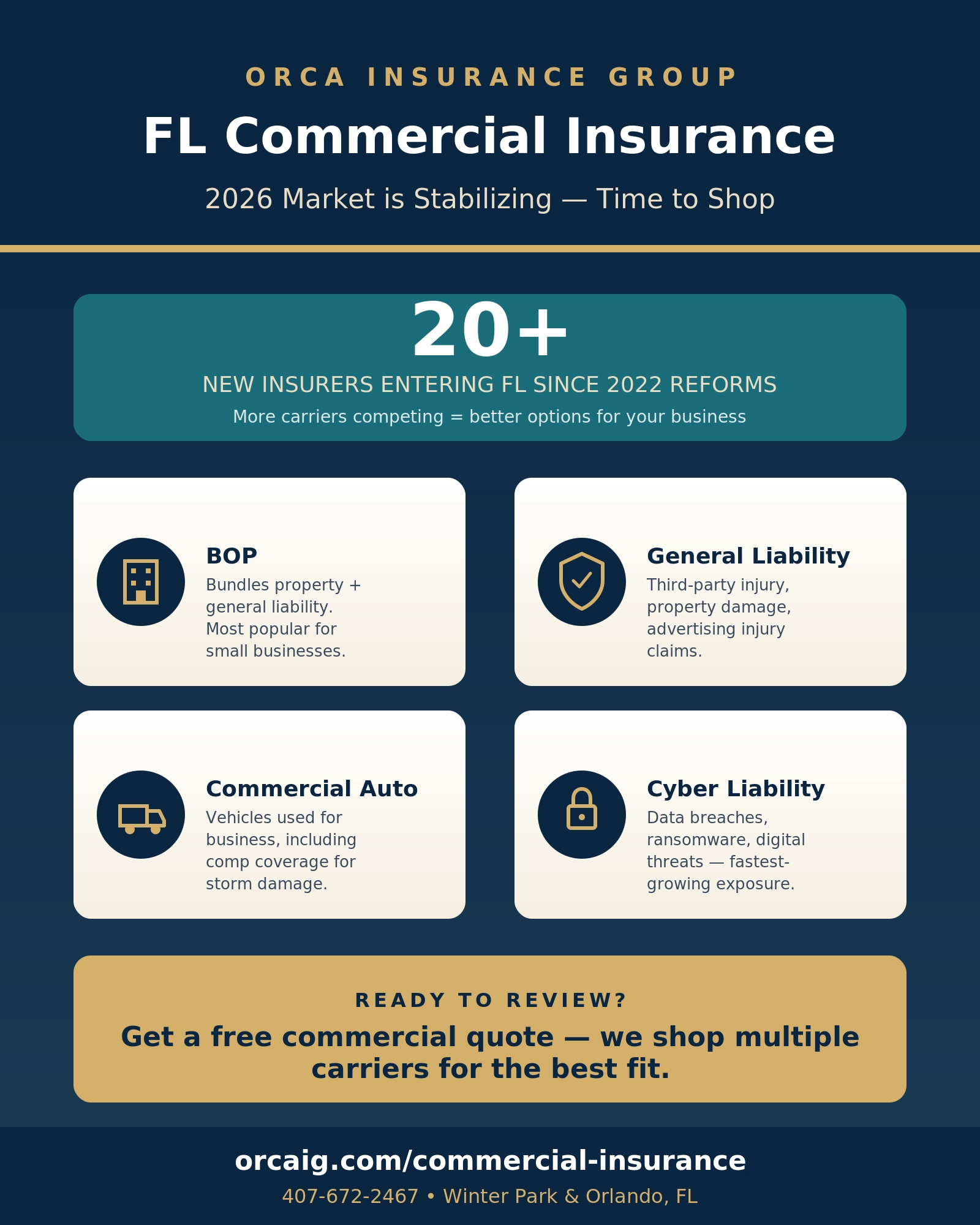 ORCA INSURANCE GROUP

FL Commercial Insurance

2026 Market is Stabilizing — Time to Shop

20+

NEW INSURERS ENTERING FL SINCE 2022 REFORMS

More carriers competing = better options for your business

BOP

Bundles property + general liability. Most popular for small businesses.

General Liability

Third-party injury, property damage, advertising injury claims.

Commercial Auto

Vehicles used for business, including comp coverage for storm damage.

Cyber Liability

Data breaches, ransomware, digital threats — fastest-growing exposure.

READY TO REVIEW?

Get a free commercial quote — we shop multiple carriers for the best fit.

orcaig.com/commercial-insurance

407-672-2467 • Winter Park & Orlando, FL